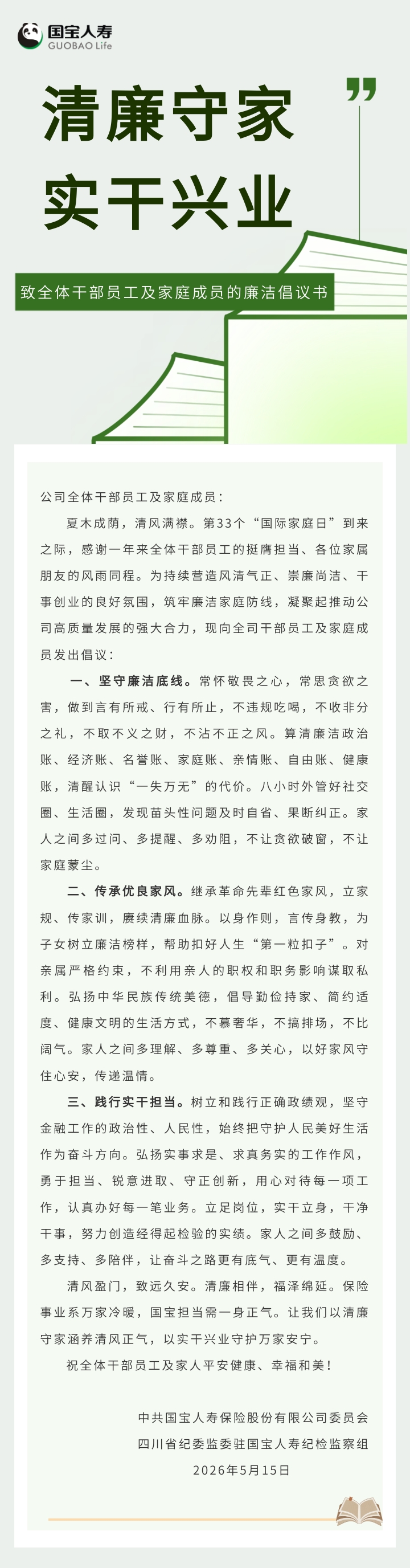 国宝人寿
GUOBAO Life

清廉守家
实干兴业

致全体干部员工及家庭成员的廉洁倡议书

公司全体干部员工及家庭成员：

夏木成荫，清风满襟。第33个“国际家庭日”到来之际，感谢一年来全体干部员工的挺膺担当、各位家属朋友的风雨同程。为持续营造风清气正、崇廉尚洁、干事创业的良好氛围，筑牢廉洁家庭防线，凝聚起推动公司高质量发展的强大合力，现向全司干部员工及家庭成员发出倡议：

一、坚守廉洁底线。常怀敬畏之心，常思贪欲之害，做到言有所戒、行有所止，不违规吃喝，不收非分之礼，不取不义之财，不沾不正之风。算清廉洁政治账、经济账、名誉账、家庭账、亲情账、自由账、健康账，清醒认识“一失万无”的代价。八小时外管好社交圈、生活圈，发现苗头性问题及时自省、果断纠正。家人之间多过问、多提醒、多劝阻，不让贪欲破窗，不让家庭蒙尘。

二、传承优良家风。继承革命先辈红色家风，立家规、传家训，赓续清廉血脉。以身作则，言传身教，为子女树立廉洁榜样，帮助扣好人生“第一粒扣子”。对亲属严格约束，不利用亲人的职权和职务影响谋取私利。弘扬中华民族传统美德，倡导勤俭持家、简约适度、健康文明的生活方式，不慕奢华，不搞排场，不比阔气。家人之间多理解、多尊重、多关心，以好家风守住心安，传递温情。

三、践行实干担当。树立和践行正确政绩观，坚守金融工作的政治性、人民性，始终把守护人民美好生活作为奋斗方向。弘扬实事求是、求真务实的工作作风，勇于担当、锐意进取、守正创新，用心对待每一项工作，认真办好每一笔业务。立足岗位，实干立身，干净干事，努力创造经得起检验的实绩。家人之间多鼓励、多支持、多陪伴，让奋斗之路更有底气、更有温度。

清风盈门，致远久安。清廉相伴，福泽绵延。保险事业系万家冷暖，国宝担当需一身正气。让我们以清廉守家涵养清风正气，以实干兴业守护万家安宁。

祝全体干部员工及家人平安健康、幸福和美！

中共国宝人寿保险股份有限公司委员会
四川省纪委监委驻国宝人寿纪检监察组
2026年5月15日